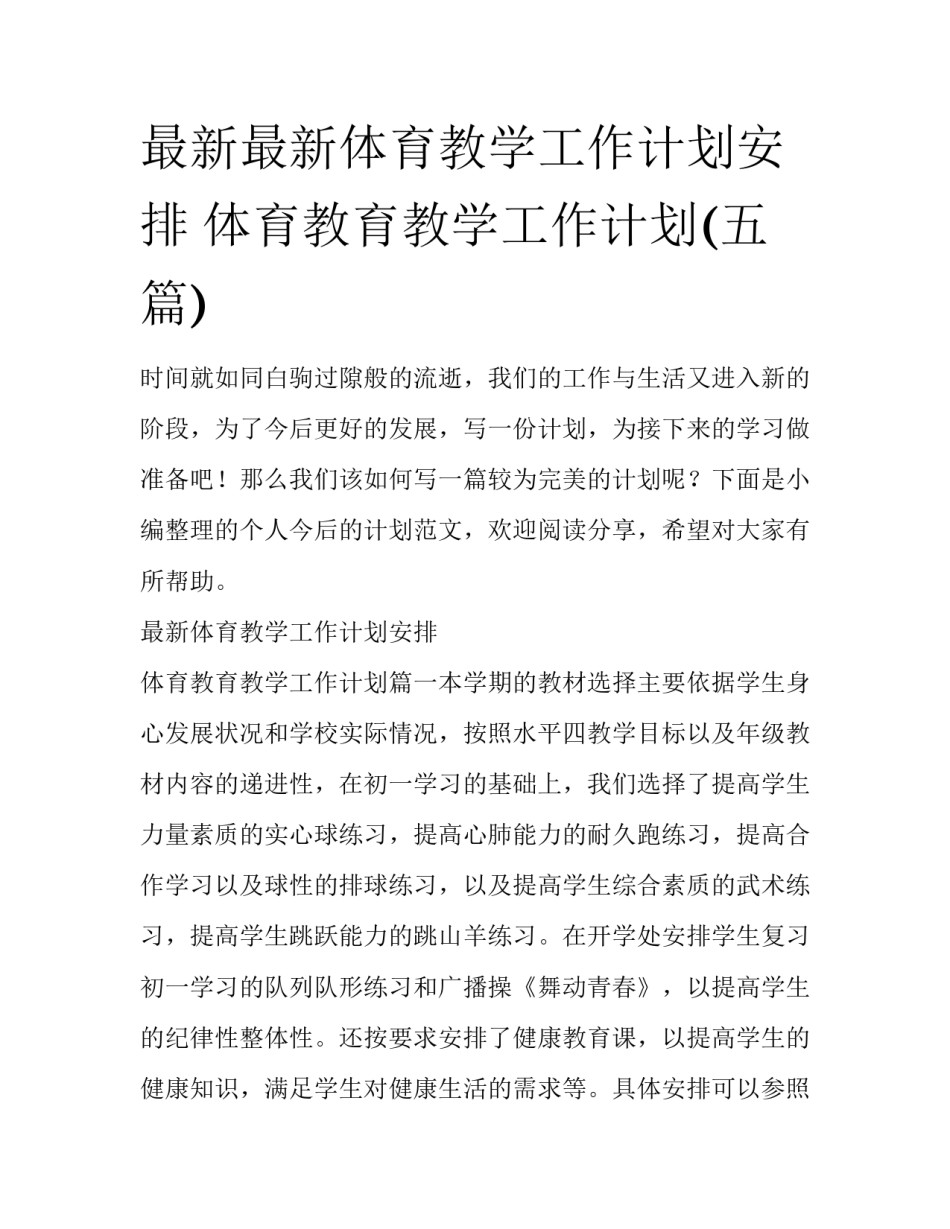 最新最新体育教学工作计划安排 体育教育教学工作计划(五篇)

时间就如同白驹过隙般的流逝，我们的工作与生活又进入新的阶段，为了今后更好的发展，写一份计划，为接下来的学习做准备吧！那么我们该如何写一篇较为完美的计划呢？下面是小编整理的个人今后的计划范文，欢迎阅读分享，希望对大家有所帮助。

最新体育教学工作计划安排

体育教育教学工作计划篇一本学期的教材选择主要依据学生身心发展状况和学校实际情况，按照水平四教学目标以及年级教材内容的递进性，在初一学习的基础上，我们选择了提高学生力量素质的实心球练习，提高心肺能力的耐久跑练习，提高合作学习以及球性的排球练习，以及提高学生综合素质的武术练习，提高学生跳跃能力的跳山羊练习。在开学处安排学生复习初一学习的队列队形练习和广播操《舞动青春》，以提高学生的纪律性整体性。还按要求安排了健康教育课，以提高学生的健康知识，满足学生对健康生活的需求等。具体安排可以参照